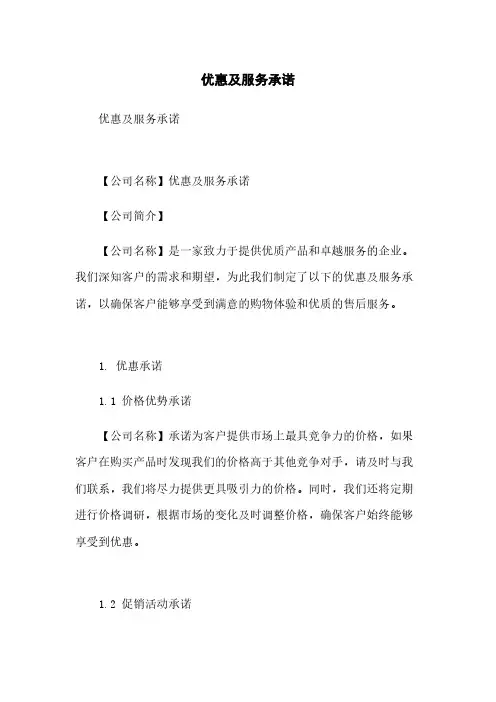 优惠及服务承诺

优惠及服务承诺

【公司名称】优惠及服务承诺

【公司简介】

【公司名称】是一家致力于提供优质产品和卓越服务的企业。我们深知客户的需求和期望，为此我们制定了以下的优惠及服务承诺，以确保客户能够享受到满意的购物体验和优质的售后服务。

1. 优惠承诺

1.1 价格优势承诺

【公司名称】承诺为客户提供市场上最具竞争力的价格，如果客户在购买产品时发现我们的价格高于其他竞争对手，请及时与我们联系，我们将尽力提供更具吸引力的价格。同时，我们还将定期进行价格调研，根据市场的变化及时调整价格，确保客户始终能够享受到优惠。

1.2 促销活动承诺